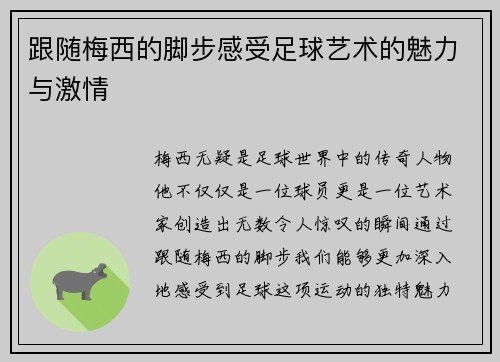 跟随梅西的脚步感受足球艺术的魅力与激情

梅西无疑是足球世界中的传奇人物他不仅仅是一位球员更是一位艺术家创造出无数令人惊叹的瞬间通过跟随梅西的脚步我们能够更加深入地感受到足球这项运动的独特魅力